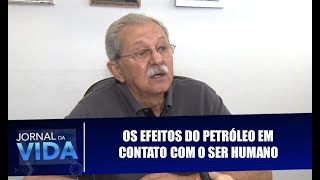 JORNAL DA VIDA

OS EFEITOS DO PETRÓLEO EM CONTATO COM O SER HUMANO